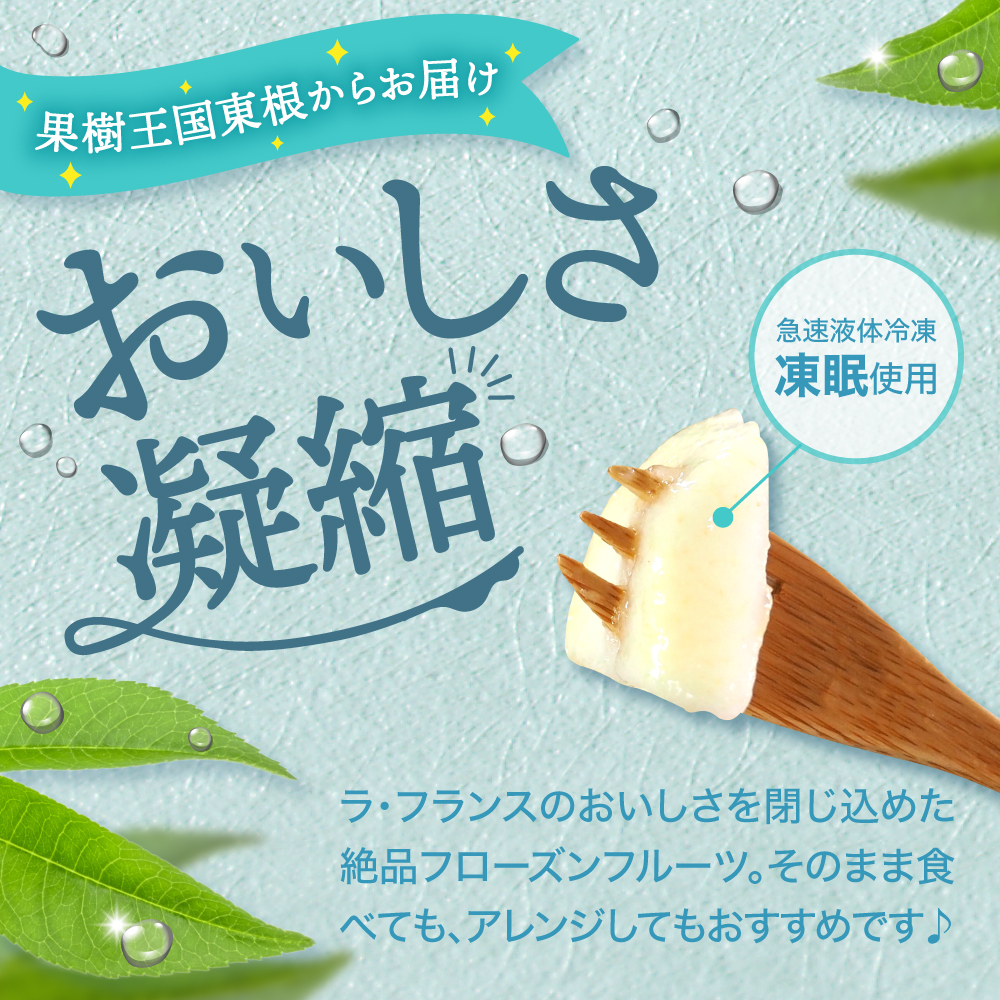 果樹王国東根からお届け

おいしさ凝縮

急速液体冷凍
凍眠使用

ラ・フランスのおいしさを閉じ込めた絶品フローズンフルーツ。そのまま食べても、アレンジしてもおすすめです♪